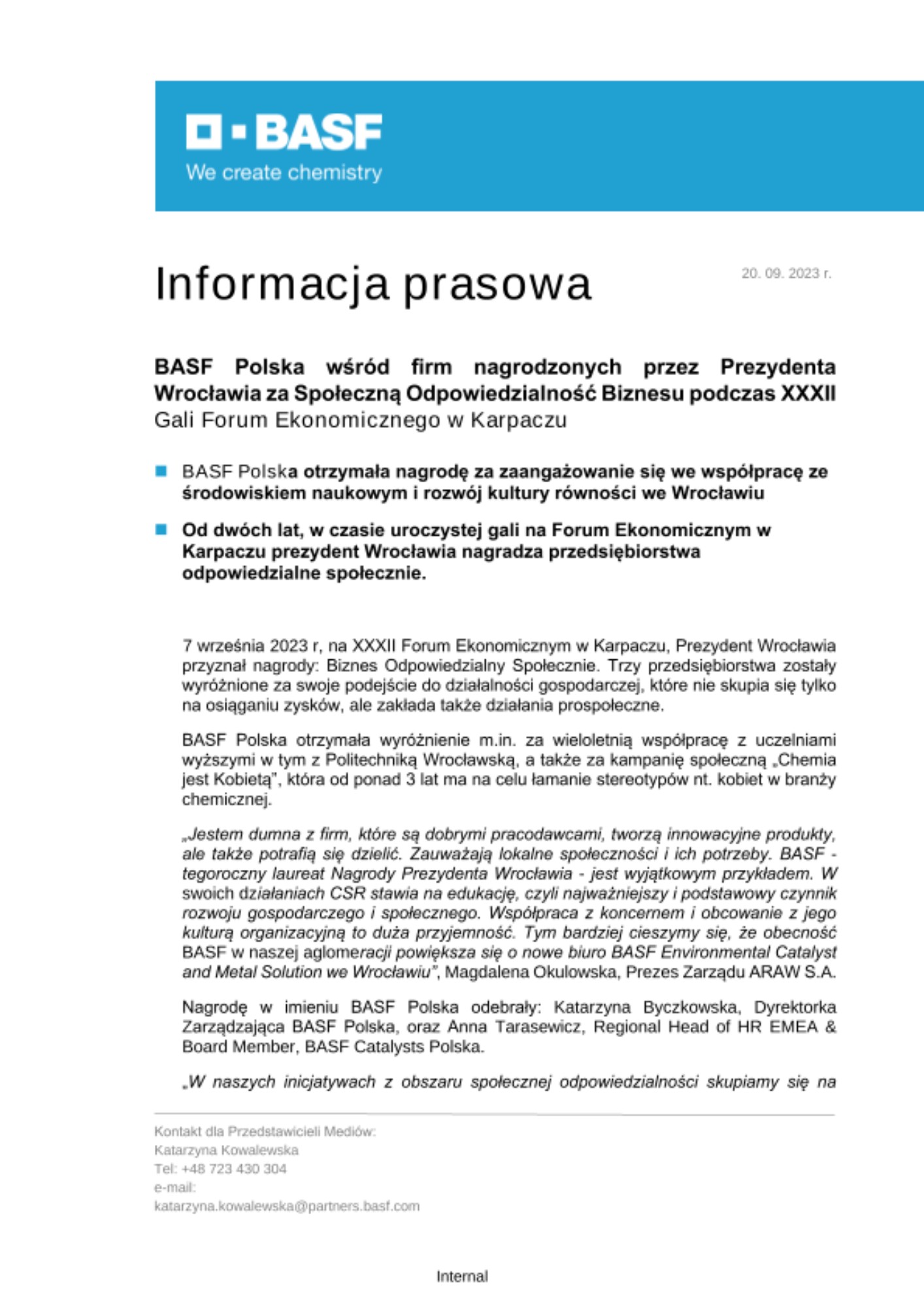 BASF
We create chemistry

Informacja prasowa

20. 09. 2023 r.

BASF Polska wśród firm nagrodzonych przez Prezydenta Wrocławia za Społeczną Odpowiedzialność Biznesu podczas XXXII Gali Forum Ekonomicznego w Karpaczu

BASF Polska otrzymała nagrodę za zaangażowanie się we współpracę ze środowiskiem naukowym i rozwój kultury równości we Wrocławiu

Od dwóch lat, w czasie uroczystej gali na Forum Ekonomicznym w Karpaczu prezydent Wrocławia nagradza przedsiębiorstwa odpowiedzialne społecznie.

7 września 2023 r, na XXXII Forum Ekonomicznym w Karpaczu, Prezydent Wrocławia przyznał nagrody: Biznes Odpowiedzialny Społecznie. Trzy przedsiębiorstwa zostały wyróżnione za swoje podejście do działalności gospodarczej, które nie skupia się tylko na osiąganiu zysków, ale zakłada także działania prospołeczne.

BASF Polska otrzymała wyróżnienie m.in. za wieloletnią współpracę z uczelniami wyższymi w tym z Politechniką Wrocławską, a także za kampanię społeczną „Chemia jest Kobietą", która od ponad 3 lat ma na celu łamanie stereotypów nt. kobiet w branży chemicznej.

„Jestem dumna z firm, które są dobrymi pracodawcami, tworzą innowacyjne produkty, ale także potrafią się dzielić. Zauważają lokalne społeczności i ich potrzeby. BASF - tegoroczny laureat Nagrody Prezydenta Wrocławia - jest wyjątkowym przykładem. W swoich działaniach CSR stawia na edukację, czyli najważniejszy i podstawowy czynnik rozwoju gospodarczego i społecznego. Współpraca z koncernem i obcowanie z jego kulturą organizacyjną to duża przyjemność. Tym bardziej cieszymy się, że obecność BASF w naszej aglomeracji powiększa się o nowe biuro BASF Environmental Catalyst and Metal Solution we Wrocławiu", Magdalena Okulowska, Prezes Zarządu ARAW S.A.

Nagrodę w imieniu BASF Polska odebrały: Katarzyna Byczkowska, Dyrektorka Zarządzająca BASF Polska, oraz Anna Tarasewicz, Regional Head of HR EMEA & Board Member, BASF Catalysts Polska.

„W naszych inicjatywach z obszaru społecznej odpowiedzialności skupiamy się na

Kontakt dla Przedstawicieli Mediów:
Katarzyna Kowalewska
Tel: +48 723 430 304
e-mail:
katarzyna.kowalewska@partners.basf.com

Internal